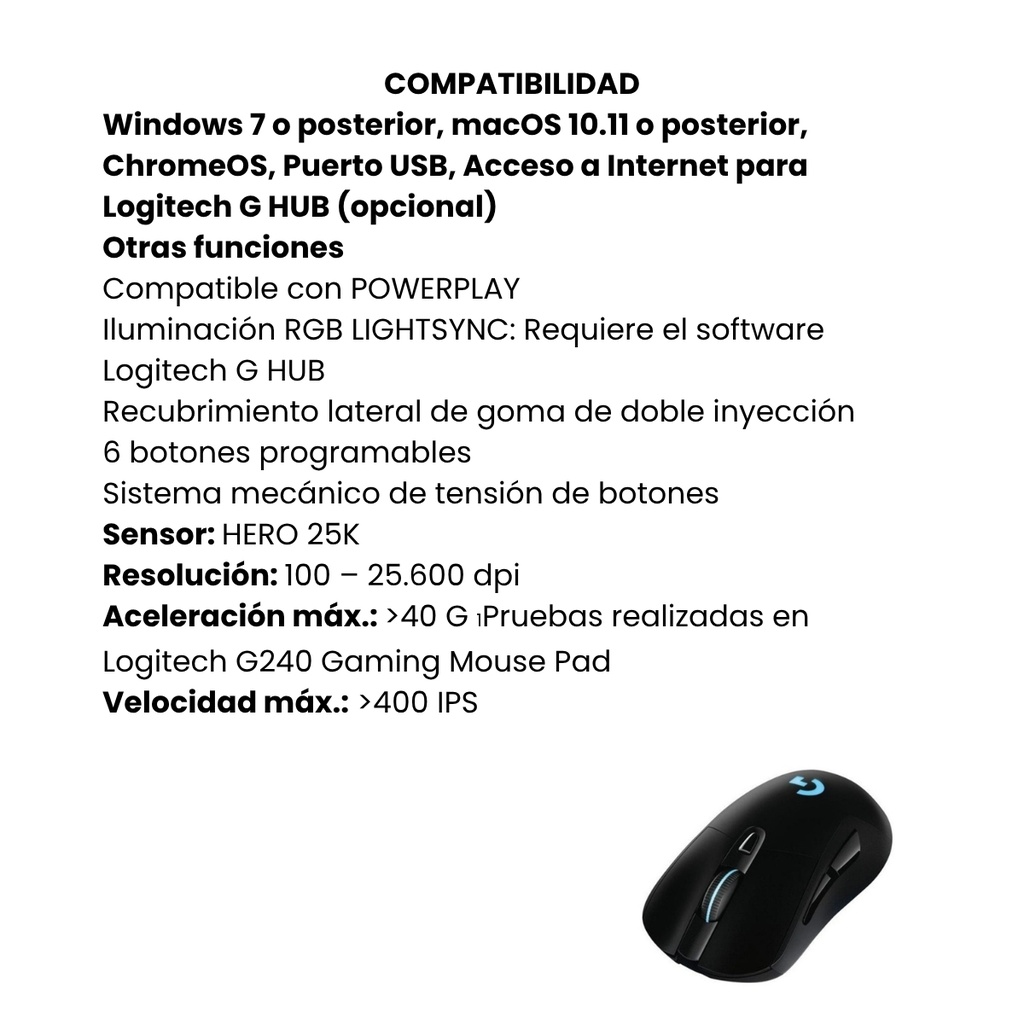 COMPATIBILIDAD
Windows 7 o posterior, macOS 10.11 o posterior, ChromeOS, Puerto USB, Acceso a Internet para Logitech G HUB (opcional)
Otras funciones
Compatible con POWERPLAY
Iluminación RGB LIGHTSYNC: Requiere el software Logitech G HUB
Recubrimiento lateral de goma de doble inyección
6 botones programables
Sistema mecánico de tensión de botones
Sensor: HERO 25K
Resolución: 100 – 25.600 dpi
Aceleración máx.: >40 G ₁Pruebas realizadas en Logitech G240 Gaming Mouse Pad
Velocidad máx.: >400 IPS